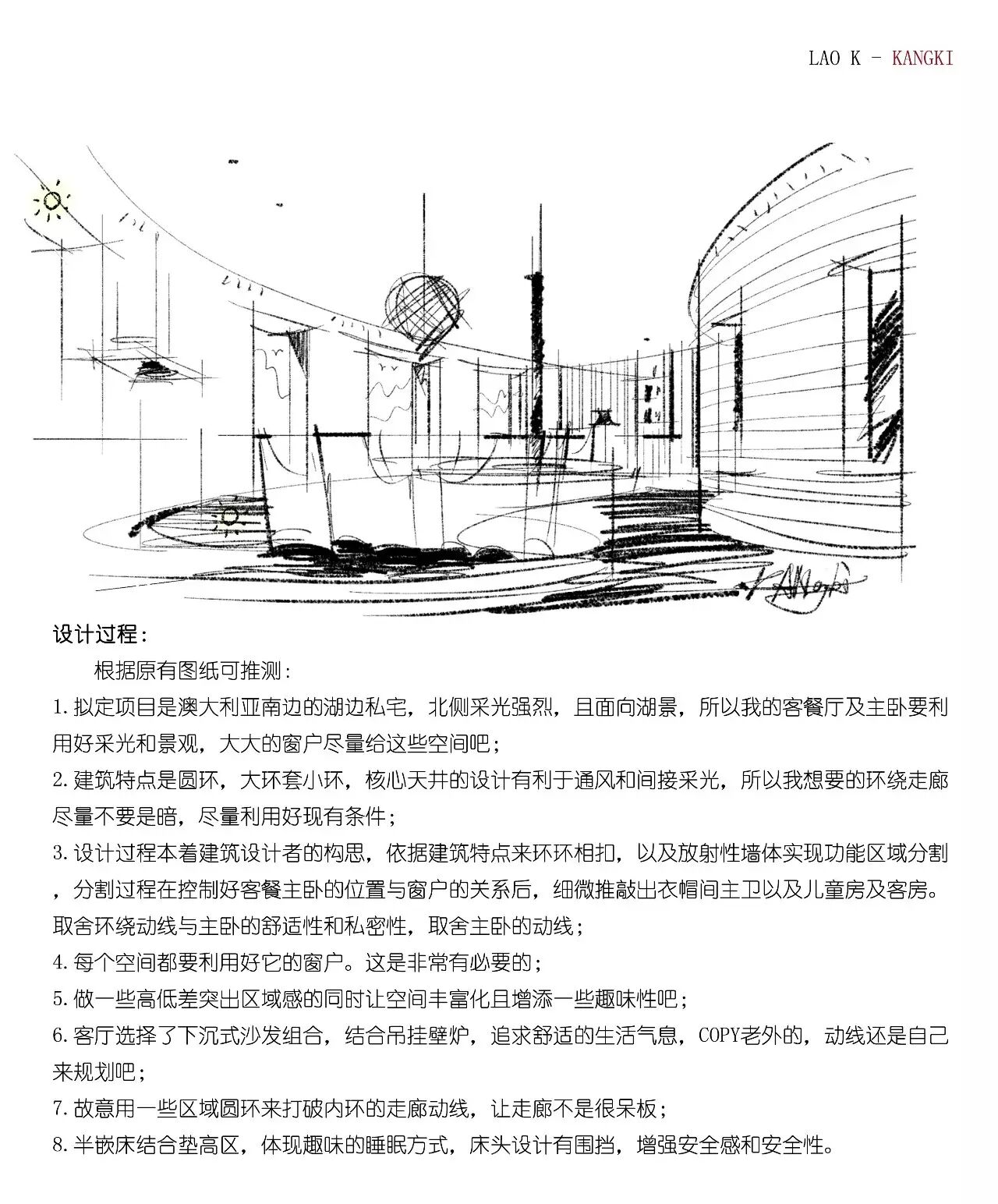 LAO K - KANGKI

设计过程：

根据原有图纸可推测：

1.拟定项目是澳大利亚南边的湖边私宅，北侧采光强烈，且面向湖景，所以我的客餐厅及主卧要利用好采光和景观，大大的窗户尽量给这些空间吧；

2.建筑特点是圆环，大环套小环，核心天井的设计有利于通风和间接采光，所以我想要的环绕走廊尽量不要是暗，尽量利用好现有条件；

3.设计过程本着建筑设计者的构思，依据建筑特点来环环相扣，以及放射性墙体实现功能区域分割，分割过程在控制好客餐主卧的位置与窗户的关系后，细微推敲出衣帽间主卫以及儿童房及客房。取舍环绕动线与主卧的舒适性和私密性，取舍主卧的动线；

4.每个空间都要利用好它的窗户。这是非常有必要的；

5.做一些高低差突出区域感的同时让空间丰富化且增添一些趣味性吧；

6.客厅选择了下沉式沙发组合，结合吊挂壁炉，追求舒适的生活气息，COPY老外的，动线还是自己来规划吧；

7.故意用一些区域圆环来打破内环的走廊动线，让走廊不是很呆板；

8.半嵌床结合垫高区，体现趣味的睡眠方式，床头设计有围挡，增强安全感和安全性。